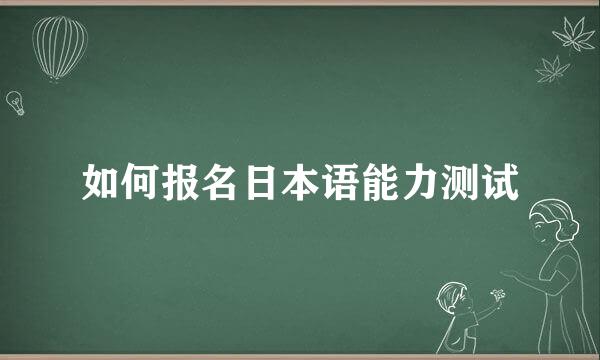 如何报名日本语能力测试